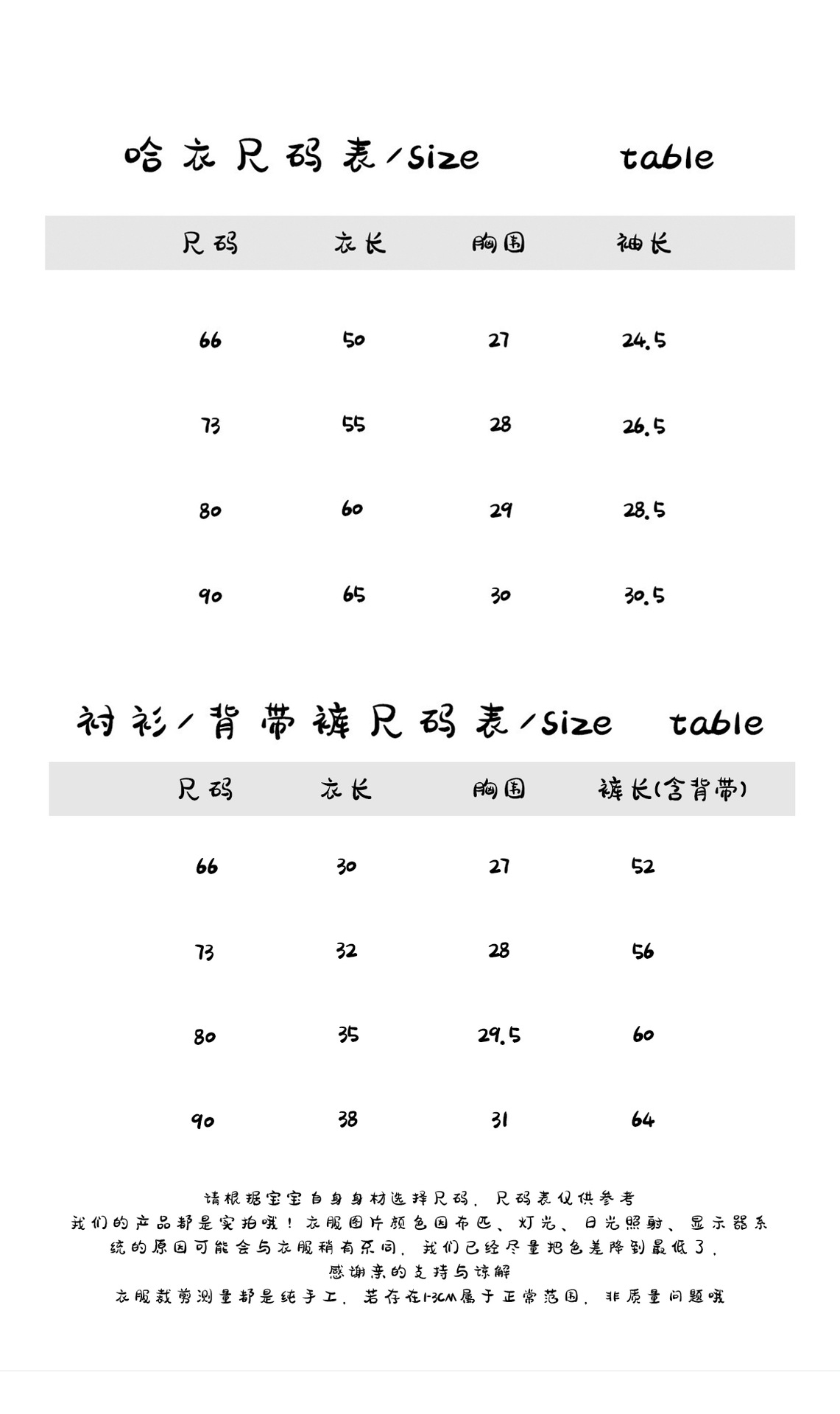 哈衣尺码表/size table

| 尺码 | 衣长 | 胸围 | 袖长 |
|---|---|---|---|
| 66 | 50 | 27 | 24.5 |
| 73 | 55 | 28 | 26.5 |
| 80 | 60 | 29 | 28.5 |
| 90 | 65 | 30 | 30.5 |

衬衫/背带裤尺码表/size table

| 尺码 | 衣长 | 胸围 | 裤长(含背带) |
|---|---|---|---|
| 66 | 30 | 27 | 52 |
| 73 | 32 | 28 | 56 |
| 80 | 35 | 29.5 | 60 |
| 90 | 38 | 31 | 64 |

请根据宝宝自身身材选择尺码，尺码表仅供参考
我们的产品都是实拍哦！衣服图片颜色因布匹、灯光、日光照射、显示器系统的原因可能会与衣服稍有不同，我们已经尽量把色差降到最低了，
感谢亲的支持与谅解
衣服裁剪测量都是纯手工，若存在1-3CM属于正常范围，非质量问题哦